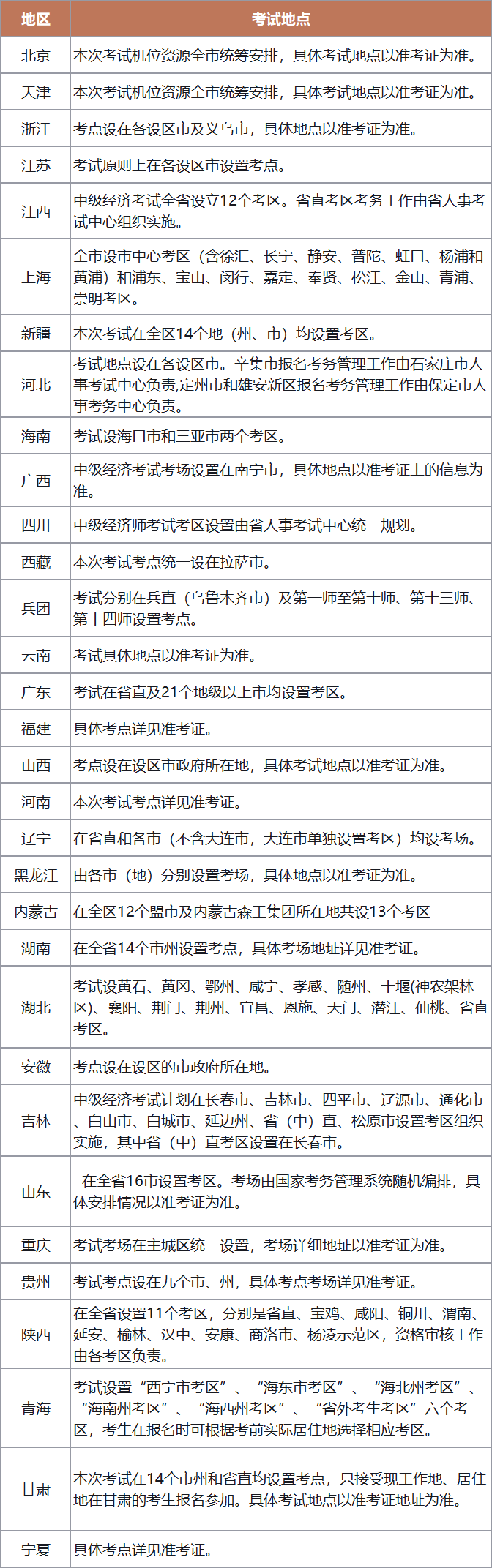 | 地区 | 考试地点 |
|---|---|
| 北京 | 本次考试机位资源全市统筹安排，具体考试地点以准考证为准。 |
| 天津 | 本次考试机位资源全市统筹安排，具体考试地点以准考证为准。 |
| 浙江 | 考点设在各设区市及义乌市，具体地点以准考证为准。 |
| 江苏 | 考试原则上在各设区市设置考点。 |
| 江西 | 中级经济考试全省设立12个考区。省直考区考务工作由省人事考试中心组织实施。 |
| 上海 | 全市设市中心考区（含徐汇、长宁、静安、普陀、虹口、杨浦和黄浦）和浦东、宝山、闵行、嘉定、奉贤、松江、金山、青浦、崇明考区。 |
| 新疆 | 本次考试在全区14个地（州、市）均设置考区。 |
| 河北 | 考试地点设在各设区市。辛集市报名考务管理工作由石家庄市人事考试中心负责,定州市和雄安新区报名考务管理工作由保定市人事考务中心负责。 |
| 海南 | 考试设海口市和三亚市两个考区。 |
| 广西 | 中级经济考试考场设置在南宁市，具体地点以准考证上的信息为准。 |
| 四川 | 中级经济师考试考区设置由省人事考试中心统一规划。 |
| 西藏 | 本次考试考点统一设在拉萨市。 |
| 兵团 | 考试分别在兵直（乌鲁木齐市）及第一师至第十师、第十三师、第十四师设置考点。 |
| 云南 | 考试具体地点以准考证为准。 |
| 广东 | 考试在省直及21个地级以上市均设置考区。 |
| 福建 | 具体考点详见准考证。 |
| 山西 | 考点设在设区市政府所在地，具体考试地点以准考证为准。 |
| 河南 | 本次考试考点详见准考证。 |
| 辽宁 | 在省直和各市（不含大连市，大连市单独设置考区）均设考场。 |
| 黑龙江 | 由各市（地）分别设置考场，具体地点以准考证为准。 |
| 内蒙古 | 在全区12个盟市及内蒙古森工集团所在地共设13个考区 |
| 湖南 | 在全省14个市州设置考点，具体考场地址详见准考证。 |
| 湖北 | 考试设黄石、黄冈、鄂州、咸宁、孝感、随州、十堰(神农架林区)、襄阳、荆门、荆州、宜昌、恩施、天门、潜江、仙桃、省直考区。 |
| 安徽 | 考点设在设区的市政府所在地。 |
| 吉林 | 中级经济考试计划在长春市、吉林市、四平市、辽源市、通化市、白山市、白城市、延边州、省（中）直、松原市设置考区组织实施，其中省（中）直考区设置在长春市。 |
| 山东 | 在全省16市设置考区。考场由国家考务管理系统随机编排，具体安排情况以准考证为准。 |
| 重庆 | 考试考场在主城区统一设置，考场详细地址以准考证为准。 |
| 贵州 | 考试考点设在九个市、州，具体考点考场详见准考证。 |
| 陕西 | 在全省设置11个考区，分别是省直、宝鸡、咸阳、铜川、渭南、延安、榆林、汉中、安康、商洛市、杨凌示范区，资格审核工作由各考区负责。 |
| 青海 | 考试设置“西宁市考区”、“海东市考区”、“海北州考区”、“海南州考区”、“海西州考区”、“省外考生考区”六个考区，考生在报名时可根据考前实际居住地选择相应考区。 |
| 甘肃 | 本次考试在14个市州和省直均设置考点，只接受现工作地、居住地在甘肃的考生报名参加。具体考试地点以准考证地址为准。 |
| 宁夏 | 具体考点详见准考证。 |